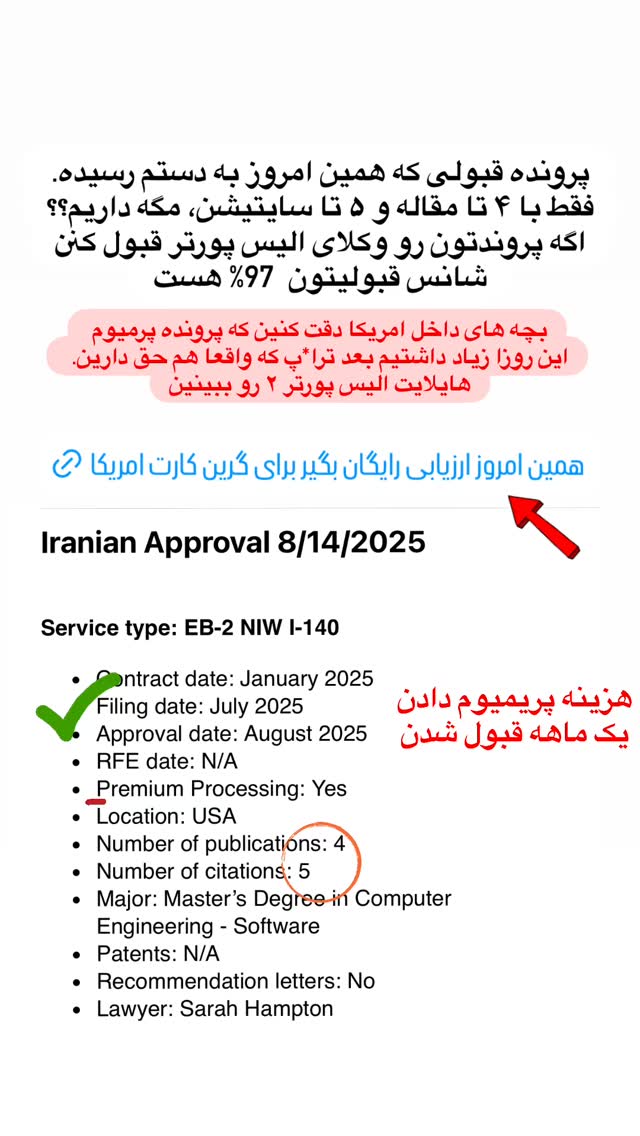 پرونده قبولی که همین امروز به دستم رسیده. فقط با ۴ تا مقاله و ۵ تا سایتیشن، مگه داریم؟؟ اگه پروندتون رو وکلای الیس پورتر قبول کنن شانس قبولیتون 97% هست

بچه های داخل امریکا دقت کنین که پرونده پرمیوم این روزا زیاد داشتیم بعد ترا*پ که واقعا هم حق دارین. هایلایت الیس پورتر ۲ رو ببینین

همین امروز ارزیابی رایگان بگیر برای گرین کارت امریکا

Iranian Approval 8/14/2025

Service type: EB-2 NIW I-140

- Contract date: January 2025
- Filing date: July 2025
- Approval date: August 2025
- RFE date: N/A
- Premium Processing: Yes
- Location: USA
- Number of publications: 4
- Number of citations: 5
- Major: Master's Degree in Computer Engineering - Software
- Patents: N/A
- Recommendation letters: No
- Lawyer: Sarah Hampton

هزینه پریمیوم دادن یک ماهه قبول شدن